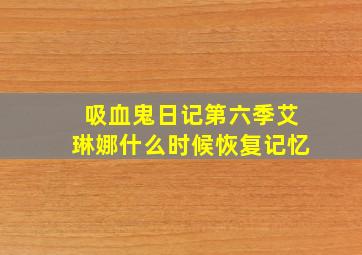 吸血鬼日记第六季艾琳娜什么时候恢复记忆